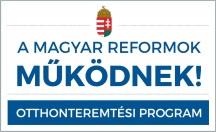 A MAGYAR REFORMOK
MŰKÖDNEK!

OTTHONTEREMTÉSI PROGRAM